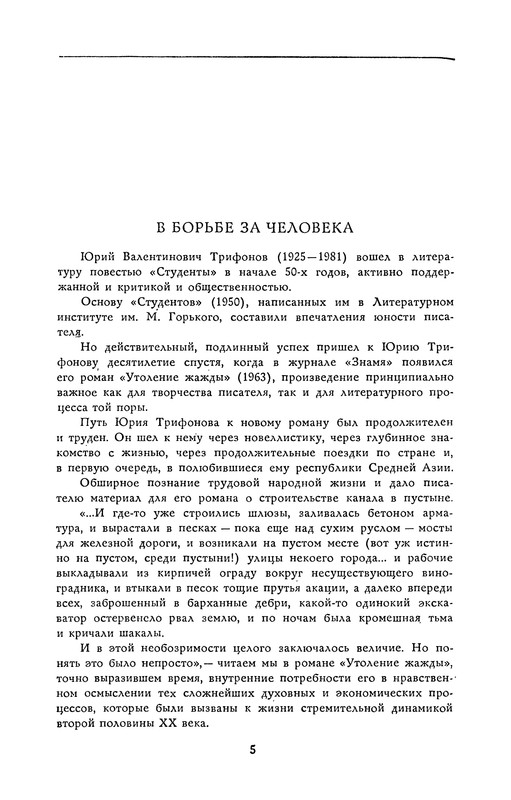 В БОРЬБЕ ЗА ЧЕЛОВЕКА

Юрий Валентинович Трифонов (1925—1981) вошел в литературу повестью «Студенты» в начале 50-х годов, активно поддержанной и критикой и общественностью.

Основу «Студентов» (1950), написанных им в Литературном институте им. М. Горького, составили впечатления юности писателя.

Но действительный, подлинный успех пришел к Юрию Трифонову десятилетие спустя, когда в журнале «Знамя» появился его роман «Утоление жажды» (1963), произведение принципиально важное как для творчества писателя, так и для литературного процесса той поры.

Путь Юрия Трифонова к новому роману был продолжителен и труден. Он шел к нему через новеллистику, через глубинное знакомство с жизнью, через продолжительные поездки по стране и, в первую очередь, в полюбившиеся ему республики Средней Азии.

Обширное познание трудовой народной жизни и дало писателю материал для его романа о строительстве канала в пустыне.

«...И где-то уже строились шлюзы, заливалась бетоном арматура, и вырастали в песках — пока еще над сухим руслом — мосты для железной дороги, и возникали на пустом месте (вот уж истинно на пустом, среди пустыни!) улицы некоего города... и рабочие выкладывали из кирпичей ограду вокруг несуществующего виноградника, и втыкали в песок тощие прутья акации, а далеко впереди всех, заброшенный в барханные дебри, какой-то одинокий экскаватор остервенело рвал землю, и по ночам была кромешная тьма и кричали шакалы.

И в этой необозримости целого заключалось величие. Но понять это было непросто»,— читаем мы в романе «Утоление жажды», точно выразившем время, внутренние потребности его в нравственном осмыслении тех сложнейших духовных и экономических процессов, которые были вызваны к жизни стремительной динамикой второй половины XX века.

5